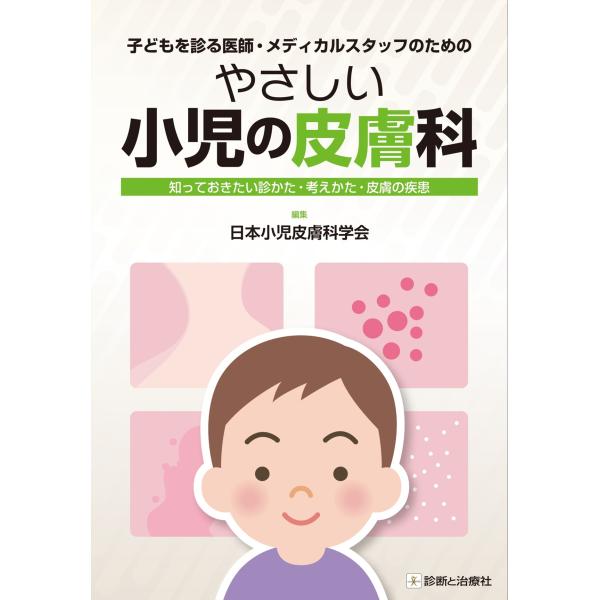 子どもを診る医師・メディカルスタッフのための
やさしい
小児の皮膚科

知っておきたい診かた・考えかた・皮膚の疾患

編集
日本小児皮膚科学会

診断と治療社